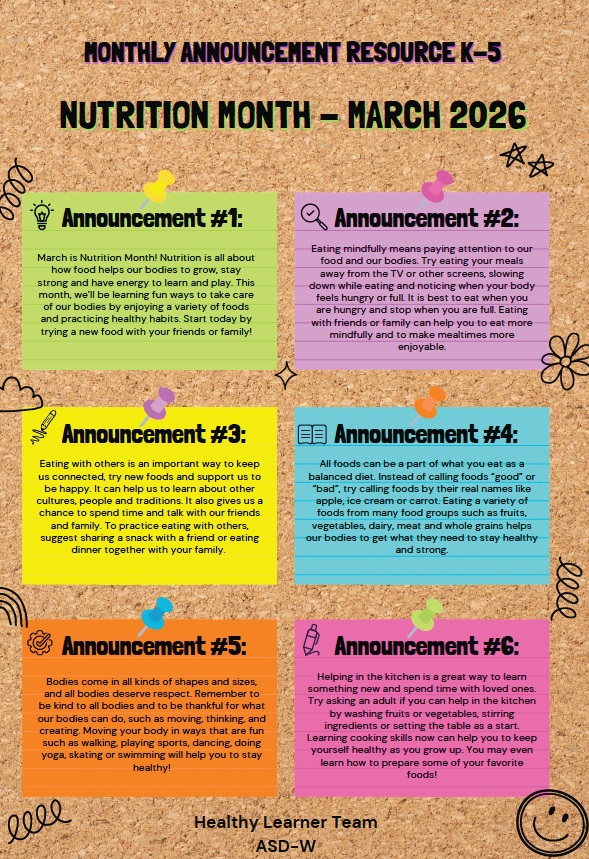 MONTHLY ANNOUNCEMENT RESOURCE K-5

NUTRITION MONTH - MARCH 2026

Announcement #1:

March is Nutrition Month! Nutrition is all about how food helps our bodies to grow, stay strong and have energy to learn and play. This month, we'll be learning fun ways to take care of our bodies by enjoying a variety of foods and practicing healthy habits. Start today by trying a new food with your friends or family!

Announcement #2:

Eating mindfully means paying attention to our food and our bodies. Try eating your meals away from the TV or other screens, slowing down while eating and noticing when your body feels hungry or full. It is best to eat when you are hungry and stop when you are full. Eating with friends or family can help you to eat more mindfully and to make mealtimes more enjoyable.

Announcement #3:

Eating with others is an important way to keep us connected, try new foods and support us to be happy. It can help us to learn about other cultures, people and traditions. It also gives us a chance to spend time and talk with our friends and family. To practice eating with others, suggest sharing a snack with a friend or eating dinner together with your family.

Announcement #4:

All foods can be a part of what you eat as a balanced diet. Instead of calling foods "good" or "bad", try calling foods by their real names like apple, ice cream or carrot. Eating a variety of foods from many food groups such as fruits, vegetables, dairy, meat and whole grains helps our bodies to get what they need to stay healthy and strong.

Announcement #5:

Bodies come in all kinds of shapes and sizes, and all bodies deserve respect. Remember to be kind to all bodies and to be thankful for what our bodies can do, such as moving, thinking, and creating. Moving your body in ways that are fun such as walking, playing sports, dancing, doing yoga, skating or swimming will help you to stay healthy!

Announcement #6:

Helping in the kitchen is a great way to learn something new and spend time with loved ones. Try asking an adult if you can help in the kitchen by washing fruits or vegetables, stirring ingredients or setting the table as a start. Learning cooking skills now can help you to keep yourself healthy as you grow up. You may even learn how to prepare some of your favorite foods!

Healthy Learner Team
ASD-W